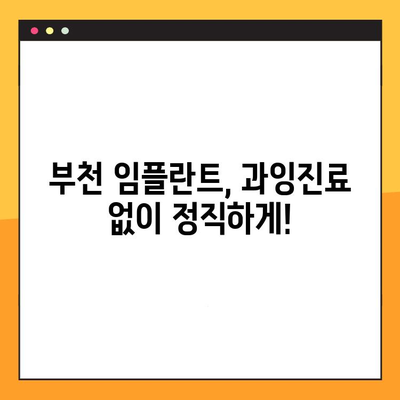 부천 임플란트, 과잉진료 없이 정직하게!